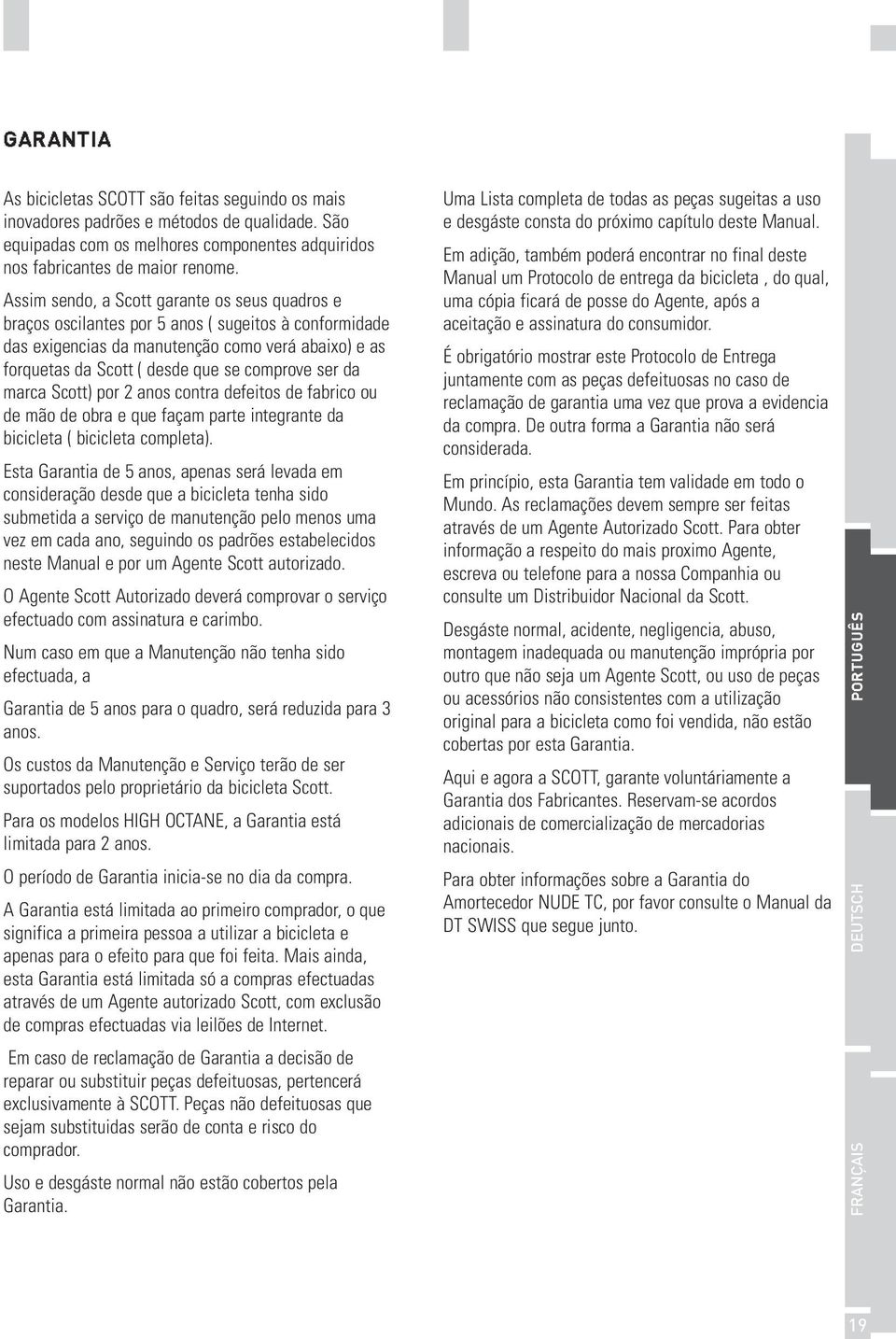 GARANTIA

As bicicletas SCOTT são feitas seguindo os mais inovadores padrões e métodos de qualidade. São equipadas com os melhores componentes adquiridos nos fabricantes de maior renome.

Assim sendo, a Scott garante os seus quadros e braços oscilantes por 5 anos ( sugeitos à conformidade das exigencias da manutenção como verá abaixo) e as forquetas da Scott ( desde que se comprove ser da marca Scott) por 2 anos contra defeitos de fabrico ou de mão de obra e que façam parte integrante da bicicleta ( bicicleta completa).

Esta Garantia de 5 anos, apenas será levada em consideração desde que a bicicleta tenha sido submetida a serviço de manutenção pelo menos uma vez em cada ano, seguindo os padrões estabelecidos neste Manual e por um Agente Scott autorizado.

O Agente Scott Autorizado deverá comprovar o serviço efectuado com assinatura e carimbo.

Num caso em que a Manutenção não tenha sido efectuada, a

Garantia de 5 anos para o quadro, será reduzida para 3 anos.

Os custos da Manutenção e Serviço terão de ser suportados pelo proprietário da bicicleta Scott.

Para os modelos HIGH OCTANE, a Garantia está limitada para 2 anos.

O período de Garantia inicia-se no dia da compra.

A Garantia está limitada ao primeiro comprador, o que significa a primeira pessoa a utilizar a bicicleta e apenas para o efeito para que foi feita. Mais ainda, esta Garantia está limitada só a compras efectuadas através de um Agente autorizado Scott, com exclusão de compras efectuadas via leilões de Internet.

Em caso de reclamação de Garantia a decisão de reparar ou substituir peças defeituosas, pertencerá exclusivamente à SCOTT. Peças não defeituosas que sejam substituidas serão de conta e risco do comprador.

Uso e desgáste normal não estão cobertos pela Garantia.

Uma Lista completa de todas as peças sugeitas a uso e desgáste consta do próximo capítulo deste Manual.

Em adição, também poderá encontrar no final deste Manual um Protocolo de entrega da bicicleta , do qual, uma cópia ficará de posse do Agente, após a aceitação e assinatura do consumidor.

É obrigatório mostrar este Protocolo de Entrega juntamente com as peças defeituosas no caso de reclamação de garantia uma vez que prova a evidencia da compra. De outra forma a Garantia não será considerada.

Em princípio, esta Garantia tem validade em todo o Mundo. As reclamações devem sempre ser feitas através de um Agente Autorizado Scott. Para obter informação a respeito do mais proximo Agente, escreva ou telefone para a nossa Companhia ou consulte um Distribuidor Nacional da Scott.

Desgáste normal, acidente, negligencia, abuso, montagem inadequada ou manutenção imprópria por outro que não seja um Agente Scott, ou uso de peças ou acessórios não consistentes com a utilização original para a bicicleta como foi vendida, não estão cobertas por esta Garantia.

Aqui e agora a SCOTT, garante voluntáriamente a Garantia dos Fabricantes. Reservam-se acordos adicionais de comercialização de mercadorias nacionais.

Para obter informações sobre a Garantia do Amortecedor NUDE TC, por favor consulte o Manual da DT SWISS que segue junto.

PORTUGUÊS

DEUTSCH

FRANÇAIS

19